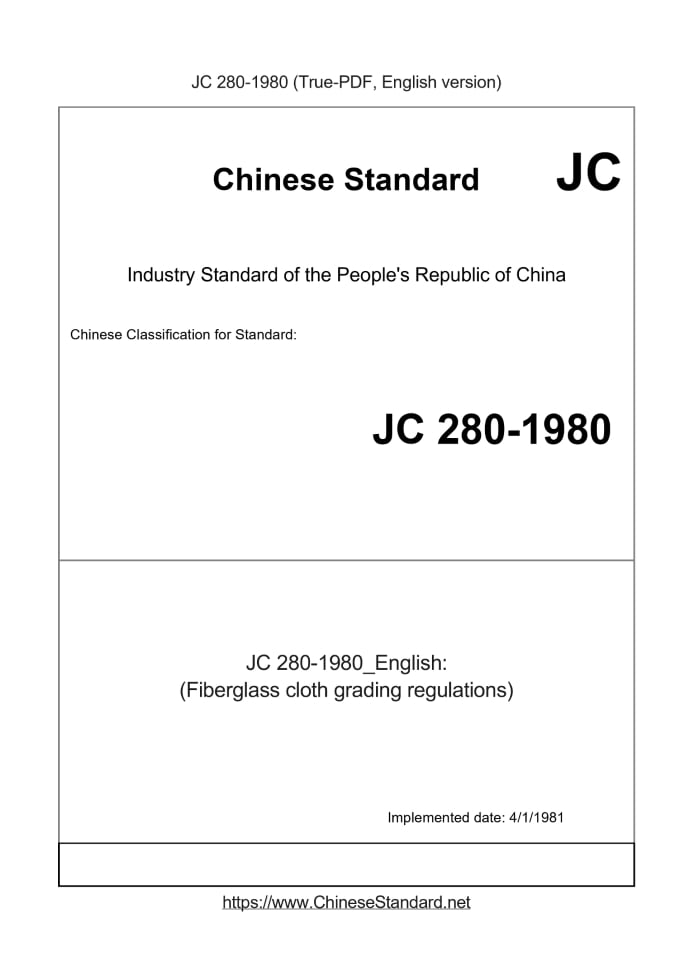 JC 280-1980 (True-PDF, English version)

Chinese Standard JC

Industry Standard of the People's Republic of China

Chinese Classification for Standard:

JC 280-1980

JC 280-1980_English:
(Fiberglass cloth grading regulations)

Implemented date: 4/1/1981

https://www.ChineseStandard.net